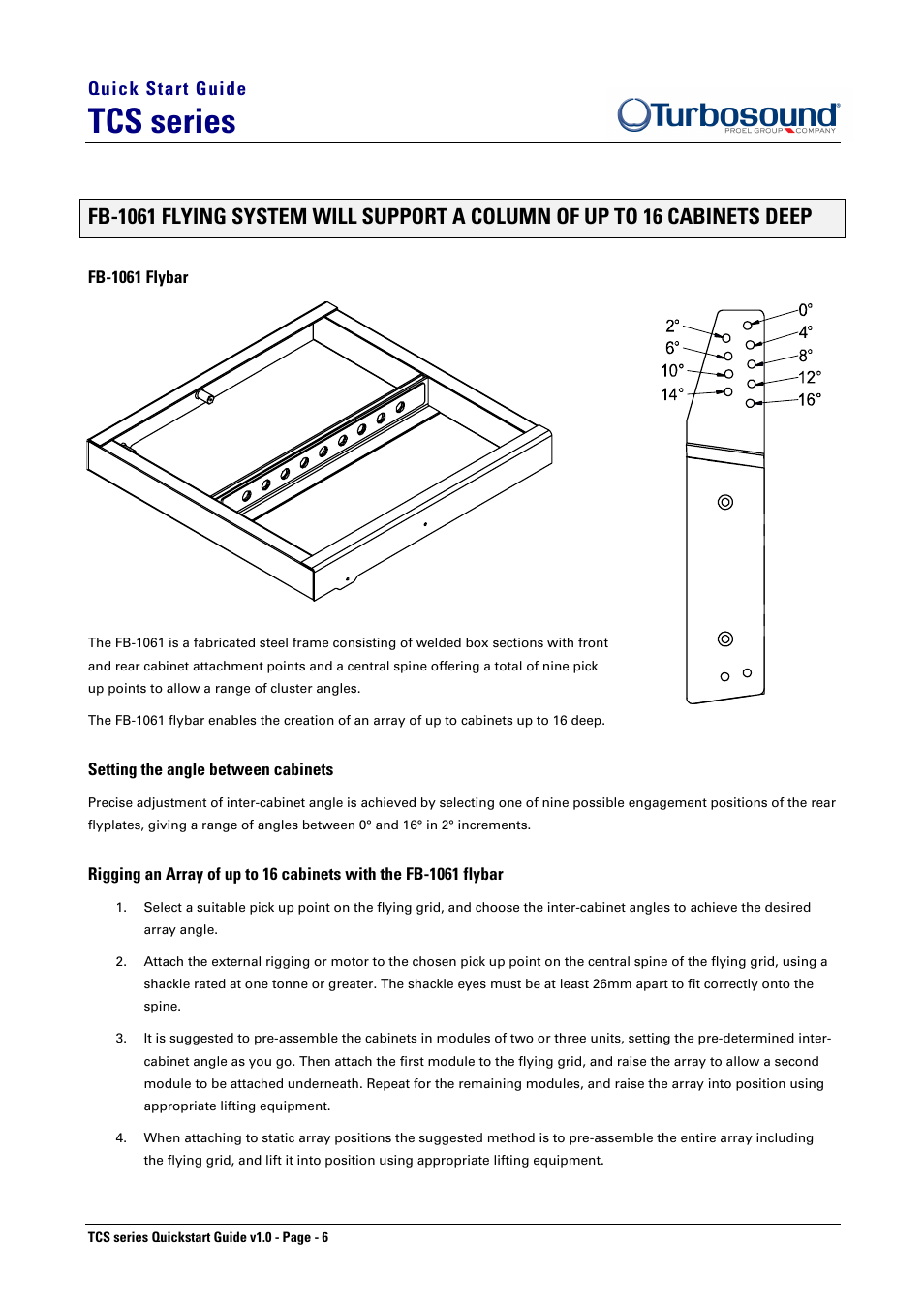 Quick Start Guide
TCS series

Turbosound
PROEL GROUP COMPANY

FB-1061 FLYING SYSTEM WILL SUPPORT A COLUMN OF UP TO 16 CABINETS DEEP

FB-1061 Flybar

2°
6°
10°
14°
0°
4°
8°
12°
16°

The FB-1061 is a fabricated steel frame consisting of welded box sections with front and rear cabinet attachment points and a central spine offering a total of nine pick up points to allow a range of cluster angles.

The FB-1061 flybar enables the creation of an array of up to cabinets up to 16 deep.

Setting the angle between cabinets

Precise adjustment of inter-cabinet angle is achieved by selecting one of nine possible engagement positions of the rear flyplates, giving a range of angles between 0° and 16° in 2° increments.

Rigging an Array of up to 16 cabinets with the FB-1061 flybar

1. Select a suitable pick up point on the flying grid, and choose the inter-cabinet angles to achieve the desired array angle.

2. Attach the external rigging or motor to the chosen pick up point on the central spine of the flying grid, using a shackle rated at one tonne or greater. The shackle eyes must be at least 26mm apart to fit correctly onto the spine.

3. It is suggested to pre-assemble the cabinets in modules of two or three units, setting the pre-determined inter-cabinet angle as you go. Then attach the first module to the flying grid, and raise the array to allow a second module to be attached underneath. Repeat for the remaining modules, and raise the array into position using appropriate lifting equipment.

4. When attaching to static array positions the suggested method is to pre-assemble the entire array including the flying grid, and lift it into position using appropriate lifting equipment.

TCS series Quickstart Guide v1.0 - Page - 6